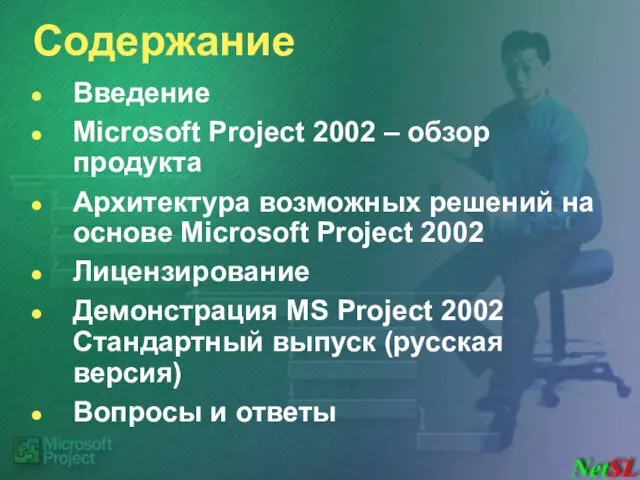 Содержание

- Введение
- Microsoft Project 2002 – обзор продукта
- Архитектура возможных решений на основе Microsoft Project 2002
- Лицензирование
- Демонстрация MS Project 2002 Стандартный выпуск (русская версия)
- Вопросы и ответы

Microsoft Project

NetSL